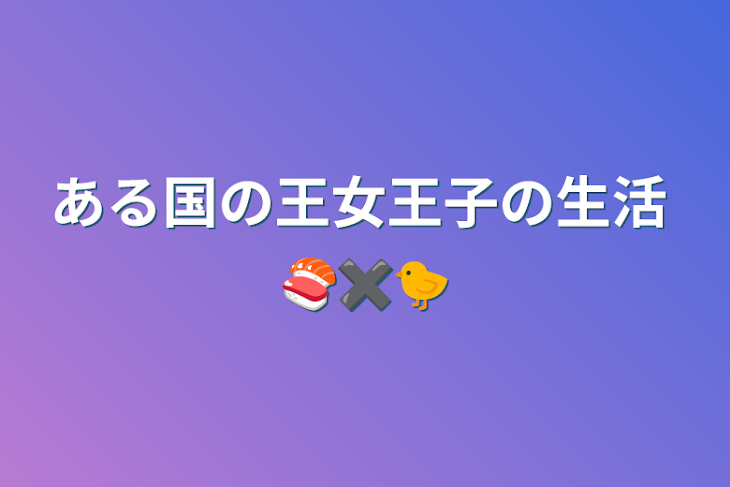 ある国の王女王子の生活
🍣✖🐤